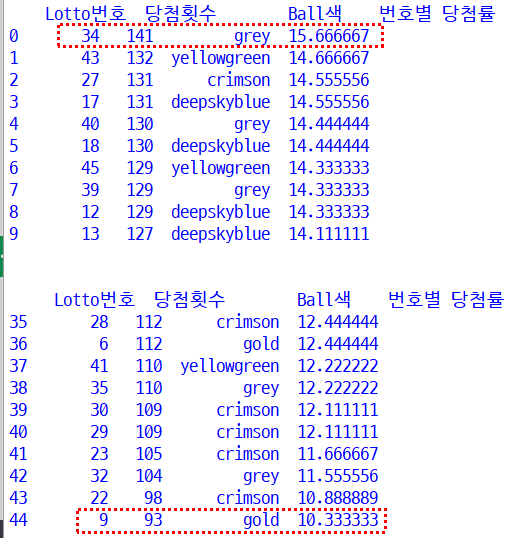 | | Lotto번호 | 당첨횟수 | Ball색 | 번호별 당첨률 |
|---|---|---|---|---|
| 0 | 34 | 141 | grey | 15.666667 |
| 1 | 43 | 132 | yellowgreen | 14.666667 |
| 2 | 27 | 131 | crimson | 14.555556 |
| 3 | 17 | 131 | deepskyblue | 14.555556 |
| 4 | 40 | 130 | grey | 14.444444 |
| 5 | 18 | 130 | deepskyblue | 14.444444 |
| 6 | 45 | 129 | yellowgreen | 14.333333 |
| 7 | 39 | 129 | grey | 14.333333 |
| 8 | 12 | 129 | deepskyblue | 14.333333 |
| 9 | 13 | 127 | deepskyblue | 14.111111 |

| | Lotto번호 | 당첨횟수 | Ball색 | 번호별 당첨률 |
|---|---|---|---|---|
| 35 | 28 | 112 | crimson | 12.444444 |
| 36 | 6 | 112 | gold | 12.444444 |
| 37 | 41 | 110 | yellowgreen | 12.222222 |
| 38 | 35 | 110 | grey | 12.222222 |
| 39 | 30 | 109 | crimson | 12.111111 |
| 40 | 29 | 109 | crimson | 12.111111 |
| 41 | 23 | 105 | crimson | 11.666667 |
| 42 | 32 | 104 | grey | 11.555556 |
| 43 | 22 | 98 | crimson | 10.888889 |
| 44 | 9 | 93 | gold | 10.333333 |